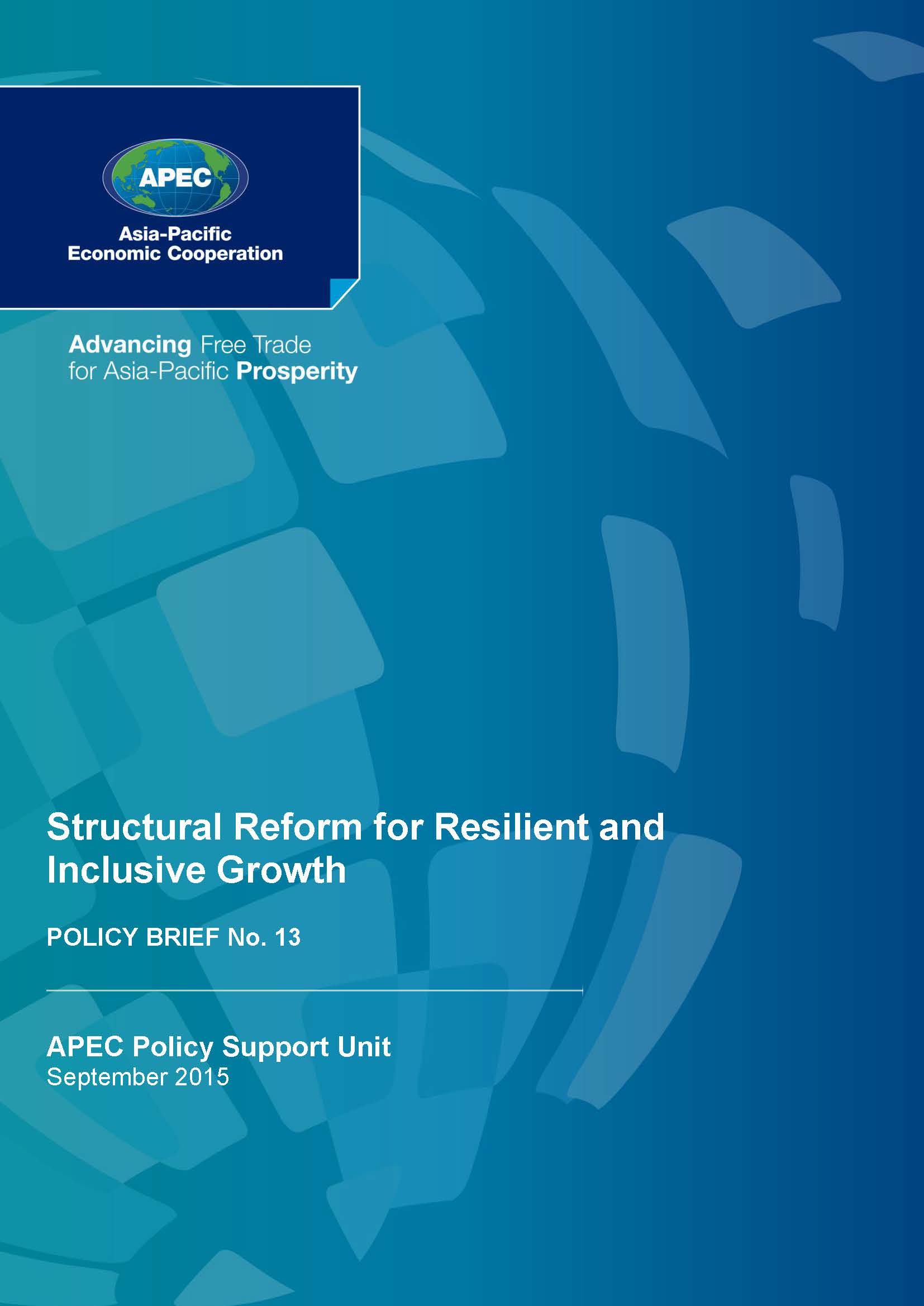 APEC

Asia-Pacific
Economic Cooperation

Advancing Free Trade
for Asia-Pacific Prosperity

Structural Reform for Resilient and Inclusive Growth

POLICY BRIEF No. 13

APEC Policy Support Unit
September 2015